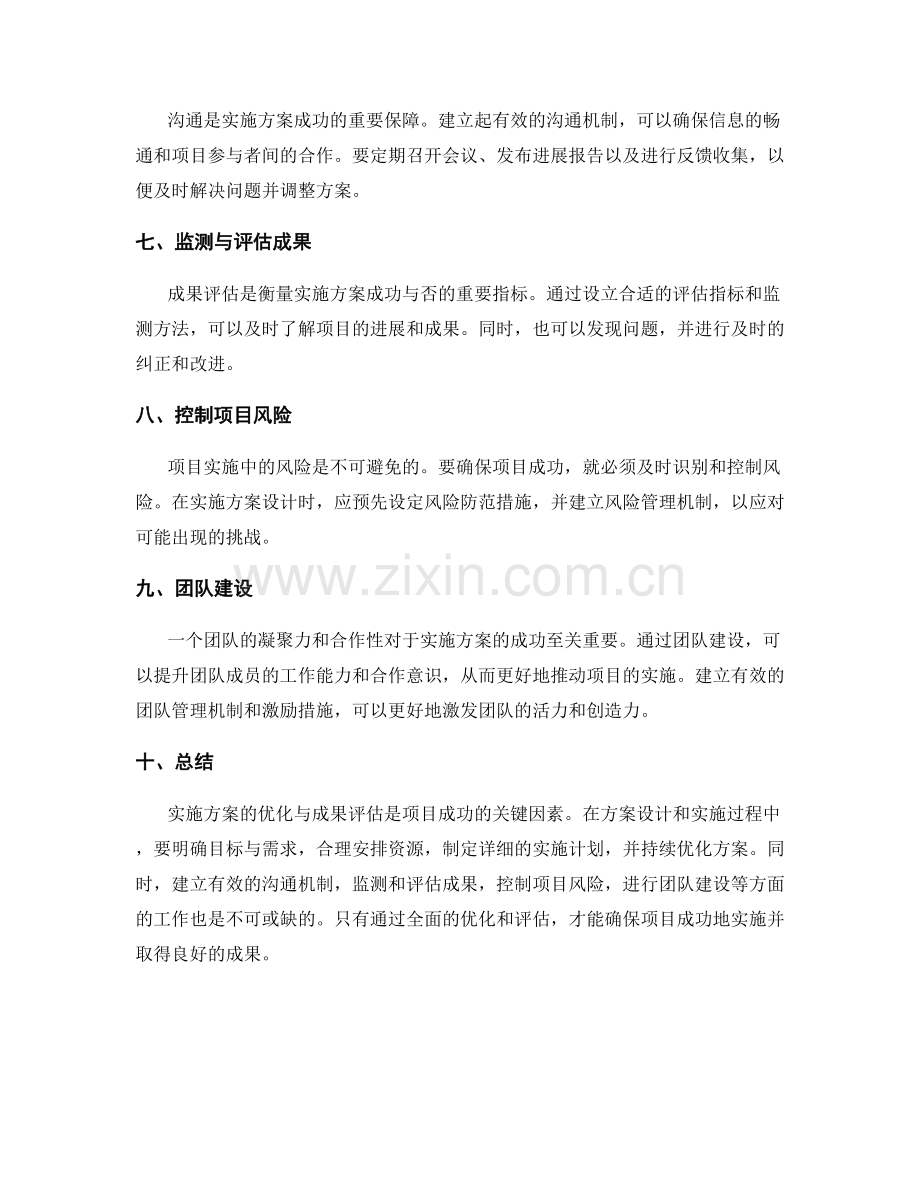 沟通是实施方案成功的重要保障。建立起有效的沟通机制，可以确保信息的畅通和项目参与者间的合作。要定期召开会议、发布进展报告以及进行反馈收集，以便及时解决问题并调整方案。

七、监测与评估成果

成果评估是衡量实施方案成功与否的重要指标。通过设立合适的评估指标和监测方法，可以及时了解项目的进展和成果。同时，也可以发现问题，并进行及时的纠正和改进。

八、控制项目风险

项目实施中的风险是不可避免的。要确保项目成功，就必须及时识别和控制风险。在实施方案设计时，应预先设定风险防范措施，并建立风险管理机制，以应对可能出现的挑战。

九、团队建设

一个团队的凝聚力和合作性对于实施方案的成功至关重要。通过团队建设，可以提升团队成员的工作能力和合作意识，从而更好地推动项目的实施。建立有效的团队管理机制和激励措施，可以更好地激发团队的活力和创造力。

十、总结

实施方案的优化与成果评估是项目成功的关键因素。在方案设计和实施过程中，要明确目标与需求，合理安排资源，制定详细的实施计划，并持续优化方案。同时，建立有效的沟通机制，监测和评估成果，控制项目风险，进行团队建设等方面的工作也是不可或缺的。只有通过全面的优化和评估，才能确保项目成功地实施并取得良好的成果。

www.zixin.com.cn